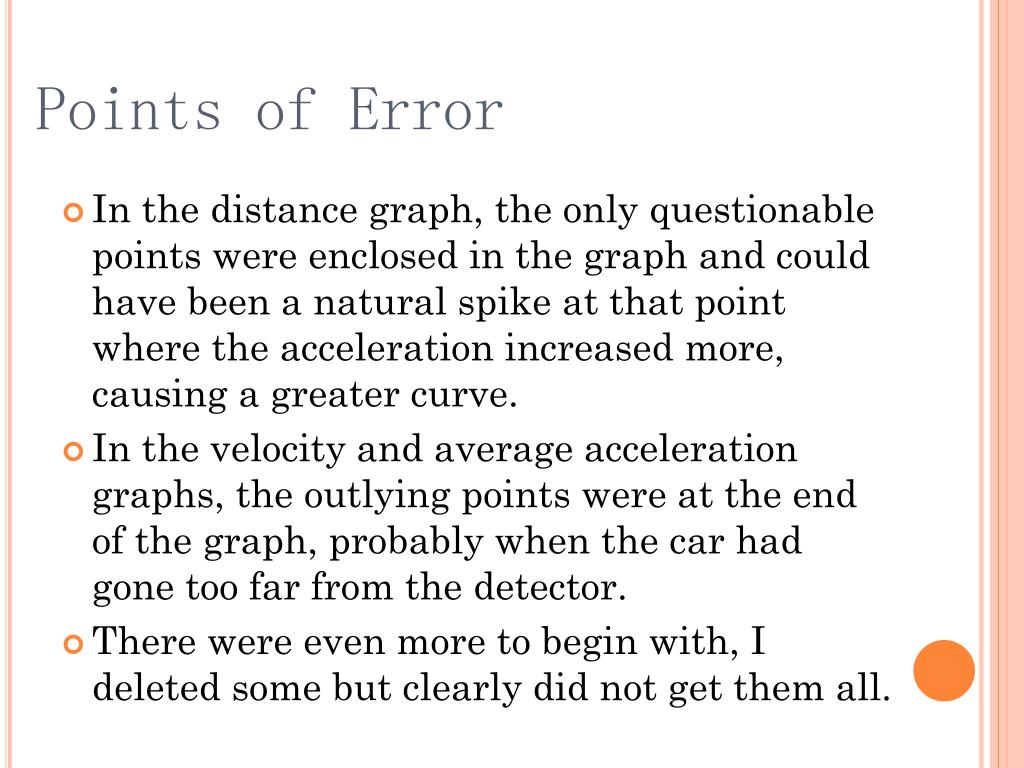 Points of Error

In the distance graph, the only questionable points were enclosed in the graph and could have been a natural spike at that point where the acceleration increased more, causing a greater curve.

In the velocity and average acceleration graphs, the outlying points were at the end of the graph, probably when the car had gone too far from the detector.

There were even more to begin with, I deleted some but clearly did not get them all.